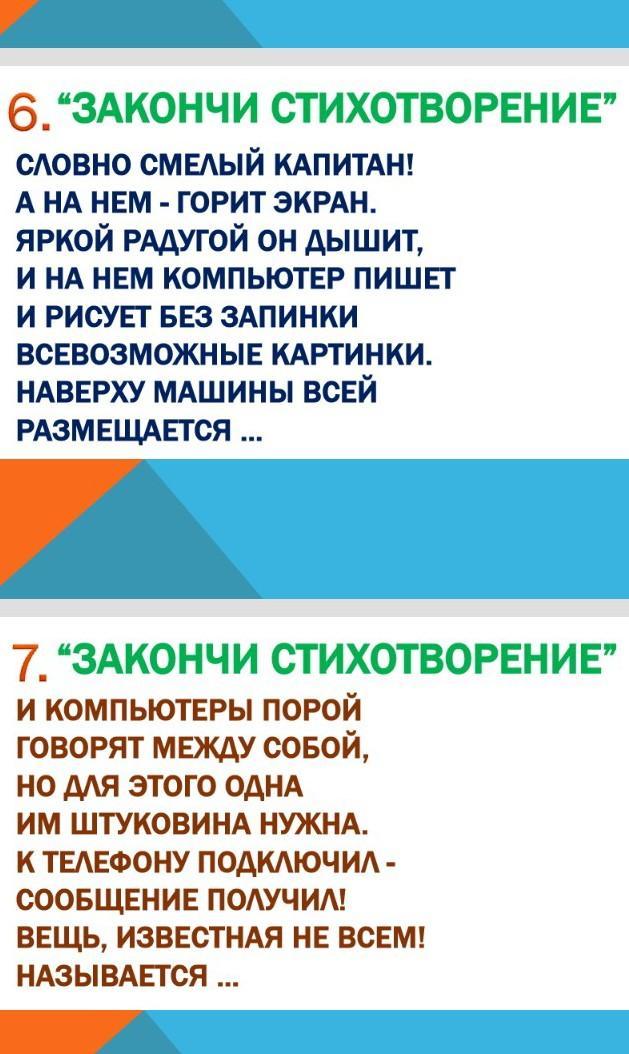 6. "ЗАКОНЧИ СТИХОТВОРЕНИЕ"

СЛОВНО СМЕЛЫЙ КАПИТАН!
А НА НЕМ - ГОРИТ ЭКРАН.
ЯРКОЙ РАДУГОЙ ОН ДЫШИТ,
И НА НЕМ КОМПЬЮТЕР ПИШЕТ
И РИСУЕТ БЕЗ ЗАПИНКИ
ВСЕВОЗМОЖНЫЕ КАРТИНКИ.
НАВЕРХУ МАШИНЫ ВСЕЙ
РАЗМЕЩАЕТСЯ ...

7. "ЗАКОНЧИ СТИХОТВОРЕНИЕ"

И КОМПЬЮТЕРЫ ПОРОЙ
ГОВОРЯТ МЕЖДУ СОБОЙ,
НО ДЛЯ ЭТОГО ОДНА
ИМ ШТУКОВИНА НУЖНА.
К ТЕЛЕФОНУ ПОДКЛЮЧИЛ -
СООБЩЕНИЕ ПОЛУЧИЛ!
ВЕЩЬ, ИЗВЕСТНАЯ НЕ ВСЕМ!
НАЗЫВАЕТСЯ ...